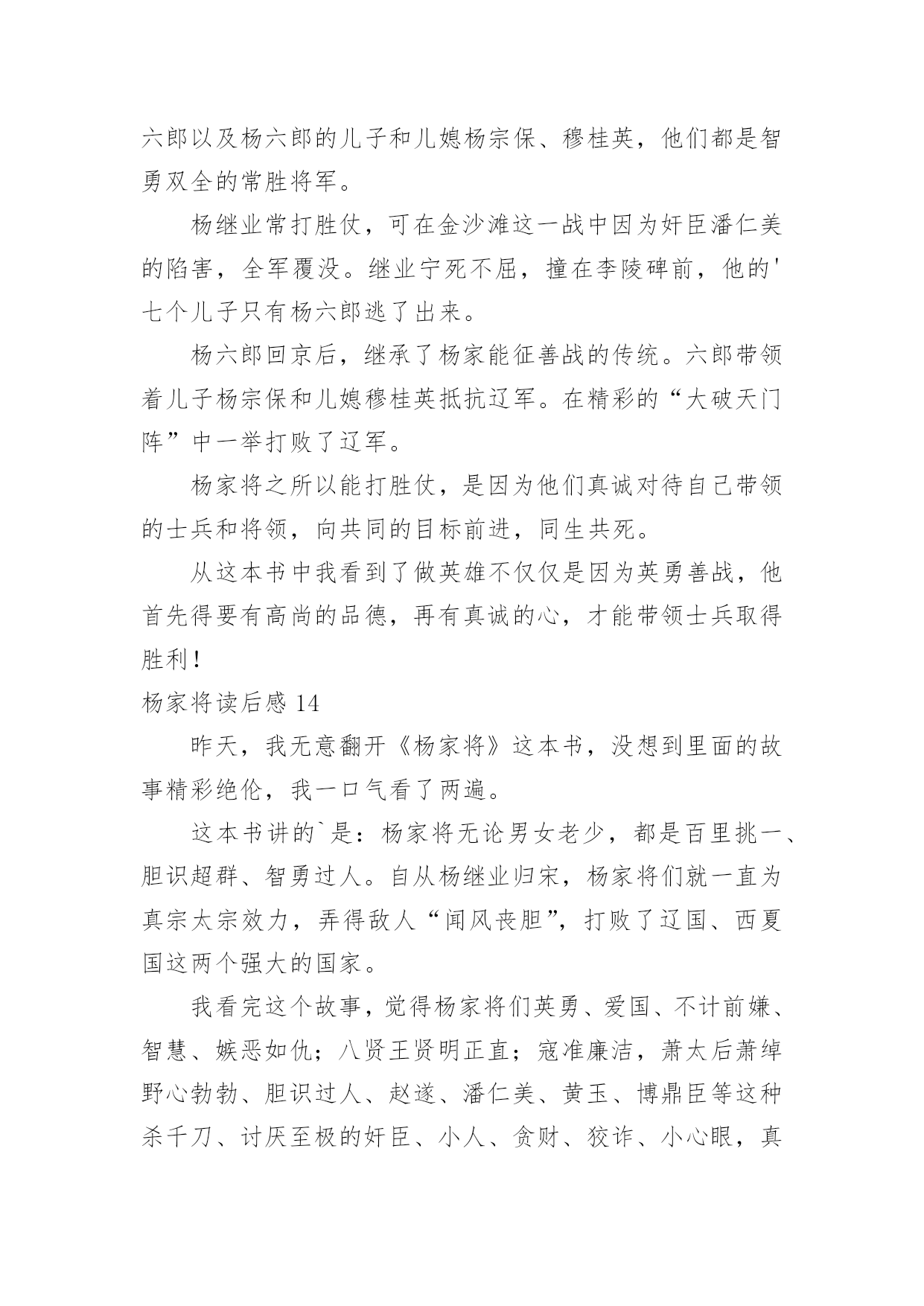 六郎以及杨六郎的儿子和儿媳杨宗保、穆桂英，他们都是智勇双全的常胜将军。

杨继业常打胜仗，可在金沙滩这一战中因为奸臣潘仁美的陷害，全军覆没。继业宁死不屈，撞在李陵碑前，他的'七个儿子只有杨六郎逃了出来。

杨六郎回京后，继承了杨家能征善战的传统。六郎带领着儿子杨宗保和儿媳穆桂英抵抗辽军。在精彩的“大破天门阵”中一举打败了辽军。

杨家将之所以能打胜仗，是因为他们真诚对待自己带领的士兵和将领，向共同的目标前进，同生共死。

从这本书中我看到了做英雄不仅仅是因为英勇善战，他首先得要有高尚的品德，再有真诚的心，才能带领士兵取得胜利！

杨家将读后感 14

昨天，我无意翻开《杨家将》这本书，没想到里面的故事精彩绝伦，我一口气看了两遍。

这本书讲的`是：杨家将无论男女老少，都是百里挑一、胆识超群、智勇过人。自从杨继业归宋，杨家将们就一直为真宗太宗效力，弄得敌人“闻风丧胆”，打败了辽国、西夏国这两个强大的国家。

我看完这个故事，觉得杨家将们英勇、爱国、不计前嫌、智慧、嫉恶如仇；八贤王贤明正直；寇准廉洁，萧太后萧绰野心勃勃、胆识过人、赵遂、潘仁美、黄玉、博鼎臣等这种杀千刀、讨厌至极的奸臣、小人、贪财、狡诈、小心眼，真